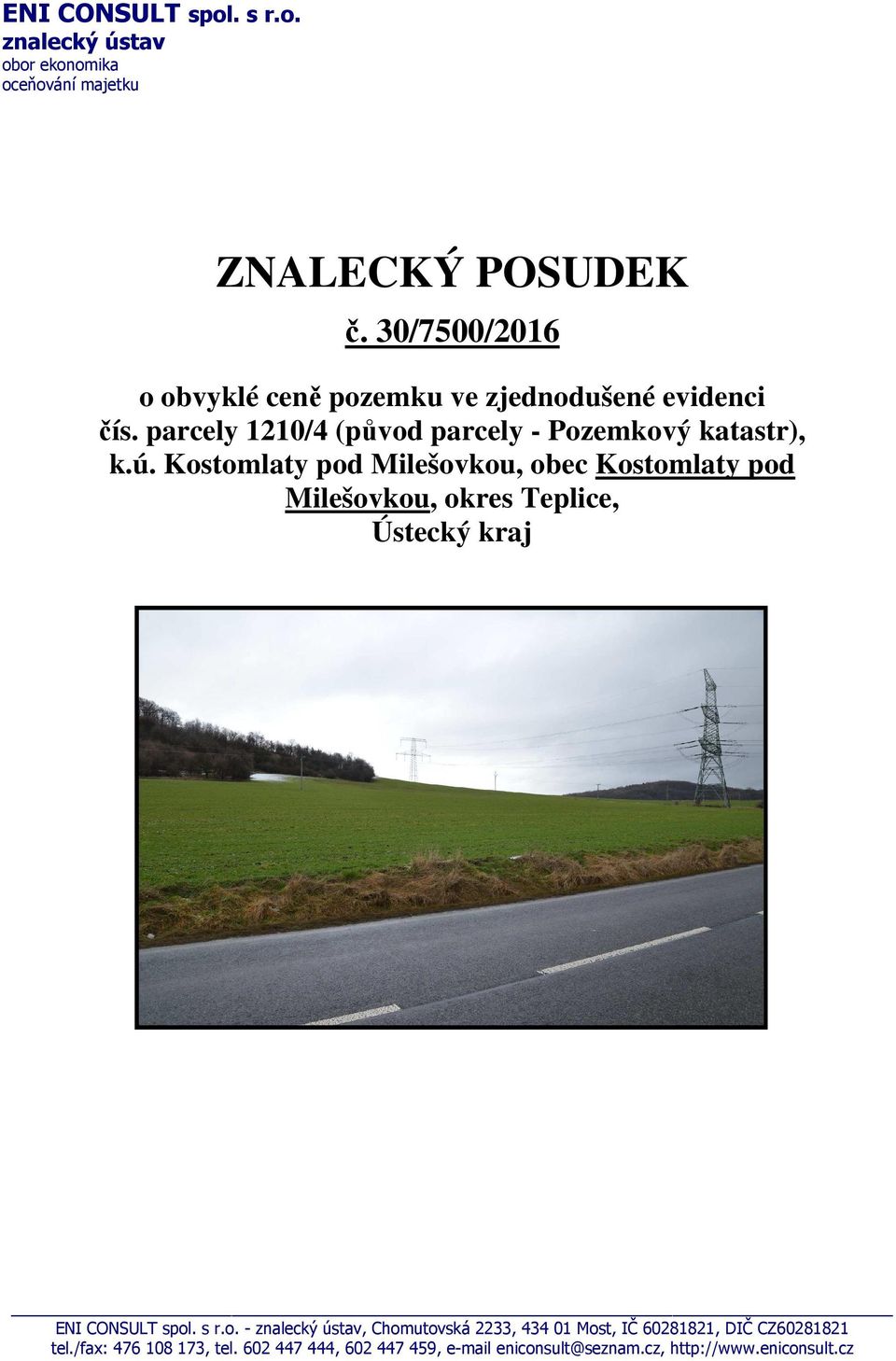 ENI CONSULT spol. s r.o.
znalecký ústav
obor ekonomika
oceňování majetku

ZNALECKÝ POSUDEK

č. 30/7500/2016

o obvyklé ceně pozemku ve zjednodušené evidenci čís. parcely 1210/4 (původ parcely - Pozemkový katastr), k.ú. Kostomlaty pod Milešovkou, obec Kostomlaty pod Milešovkou, okres Teplice, Ústecký kraj

ENI CONSULT spol. s r.o. - znalecký ústav, Chomutovská 2233, 434 01 Most, IČ 60281821, DIČ CZ60281821
tel./fax: 476 108 173, tel. 602 447 444, 602 447 459, e-mail eniconsult@seznam.cz, http://www.eniconsult.cz